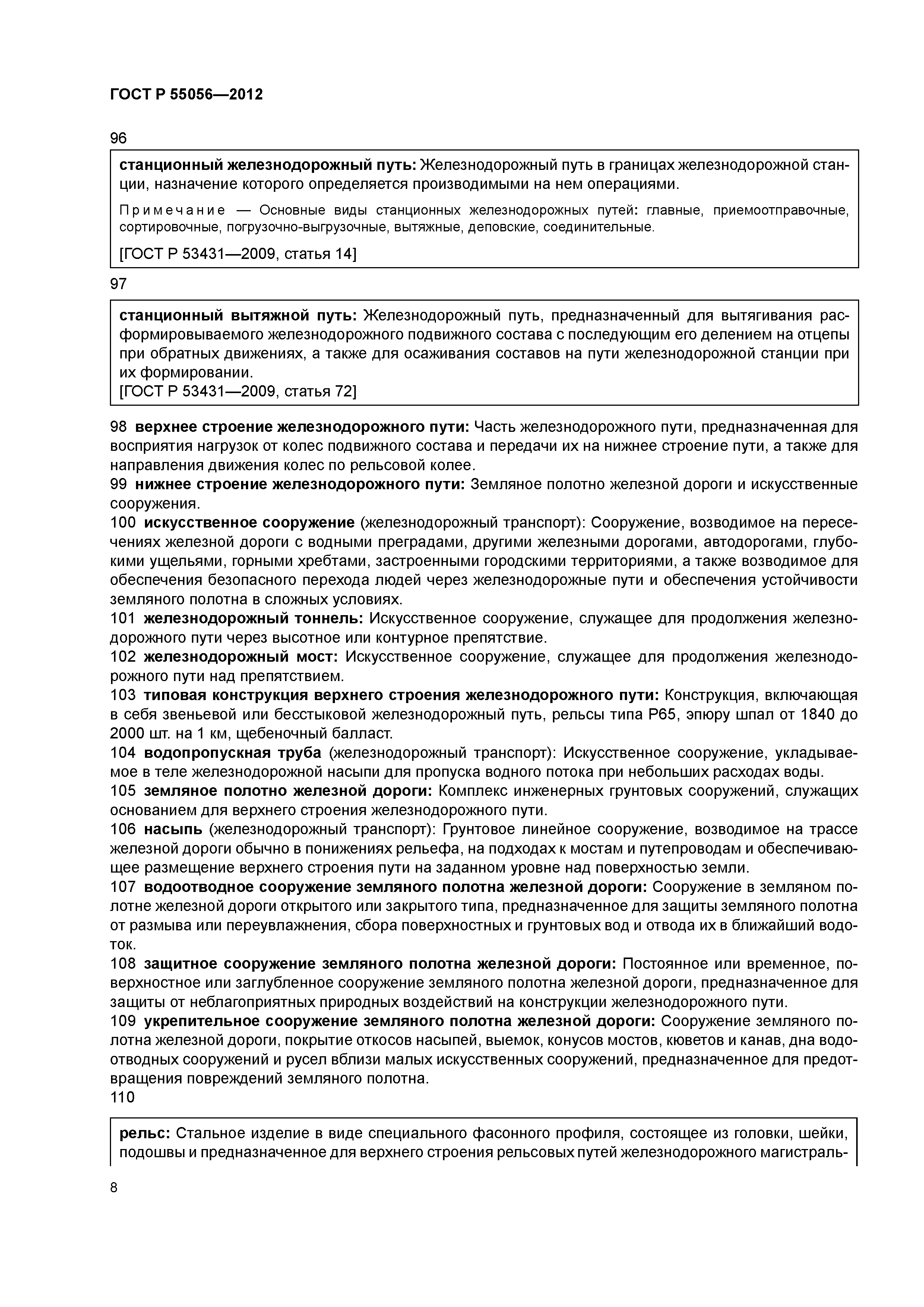 ГОСТ Р 55056—2012

96

станционный железнодорожный путь: Железнодорожный путь в границах железнодорожной станции, назначение которого определяется производимыми на нем операциями.

Примечание — Основные виды станционных железнодорожных путей: главные, приемоотправочные, сортировочные, погрузочно-выгрузочные, вытяжные, деповские, соединительные.

[ГОСТ Р 53431—2009, статья 14]

97

станционный вытяжной путь: Железнодорожный путь, предназначенный для вытягивания расформировываемого железнодорожного подвижного состава с последующим его делением на отцепы при обратных движениях, а также для осаживания составов на пути железнодорожной станции при их формировании.
[ГОСТ Р 53431—2009, статья 72]

98 верхнее строение железнодорожного пути: Часть железнодорожного пути, предназначенная для восприятия нагрузок от колес подвижного состава и передачи их на нижнее строение пути, а также для направления движения колес по рельсовой колее.
99 нижнее строение железнодорожного пути: Земляное полотно железной дороги и искусственные сооружения.
100 искусственное сооружение (железнодорожный транспорт): Сооружение, возводимое на пересечениях железной дороги с водными преградами, другими железными дорогами, автодорогами, глубокими ущельями, горными хребтами, застроенными городскими территориями, а также возводимое для обеспечения безопасного перехода людей через железнодорожные пути и обеспечения устойчивости земляного полотна в сложных условиях.
101 железнодорожный тоннель: Искусственное сооружение, служащее для продолжения железнодорожного пути через высотное или контурное препятствие.
102 железнодорожный мост: Искусственное сооружение, служащее для продолжения железнодорожного пути над препятствием.
103 типовая конструкция верхнего строения железнодорожного пути: Конструкция, включающая в себя звеньевой или бесстыковой железнодорожный путь, рельсы типа Р65, эпюру шпал от 1840 до 2000 шт. на 1 км, щебеночный балласт.
104 водопропускная труба (железнодорожный транспорт): Искусственное сооружение, укладываемое в теле железнодорожной насыпи для пропуска водного потока при небольших расходах воды.
105 земляное полотно железной дороги: Комплекс инженерных грунтовых сооружений, служащих основанием для верхнего строения железнодорожного пути.
106 насыпь (железнодорожный транспорт): Грунтовое линейное сооружение, возводимое на трассе железной дороги обычно в понижениях рельефа, на подходах к мостам и путепроводам и обеспечивающее размещение верхнего строения пути на заданном уровне над поверхностью земли.
107 водоотводное сооружение земляного полотна железной дороги: Сооружение в земляном полотне железной дороги открытого или закрытого типа, предназначенное для защиты земляного полотна от размыва или переувлажнения, сбора поверхностных и грунтовых вод и отвода их в ближайший водоток.
108 защитное сооружение земляного полотна железной дороги: Постоянное или временное, поверхностное или заглубленное сооружение земляного полотна железной дороги, предназначенное для защиты от неблагоприятных природных воздействий на конструкции железнодорожного пути.
109 укрепительное сооружение земляного полотна железной дороги: Сооружение земляного полотна железной дороги, покрытие откосов насыпей, выемок, конусов мостов, кюветов и канав, дна водоотводных сооружений и русел вблизи малых искусственных сооружений, предназначенное для предотвращения повреждений земляного полотна.
110

рельс: Стальное изделие в виде специального фасонного профиля, состоящее из головки, шейки, подошвы и предназначенное для верхнего строения рельсовых путей железнодорожного магистраль-

8